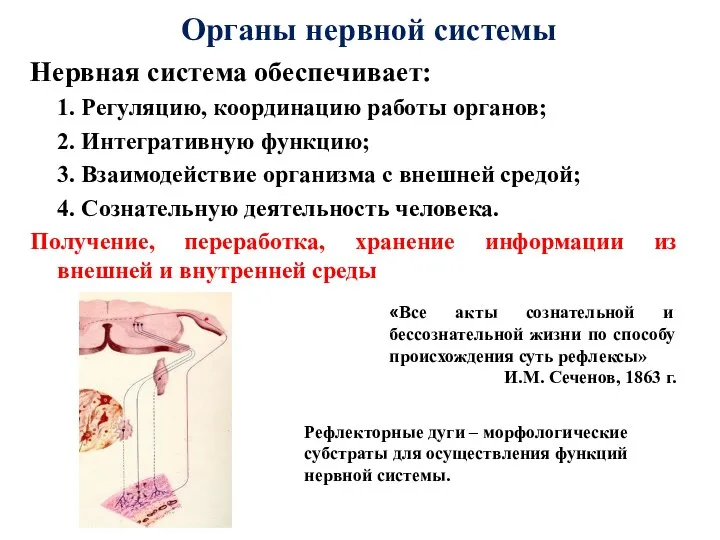 Органы нервной системы

Нервная система обеспечивает:

1. Регуляцию, координацию работы органов;

2. Интегративную функцию;

3. Взаимодействие организма с внешней средой;

4. Сознательную деятельность человека.

Получение, переработка, хранение информации из внешней и внутренней среды

«Все акты сознательной и бессознательной жизни по способу происхождения суть рефлексы»
И.М. Сеченов, 1863 г.

Рефлекторные дуги – морфологические субстраты для осуществления функций нервной системы.